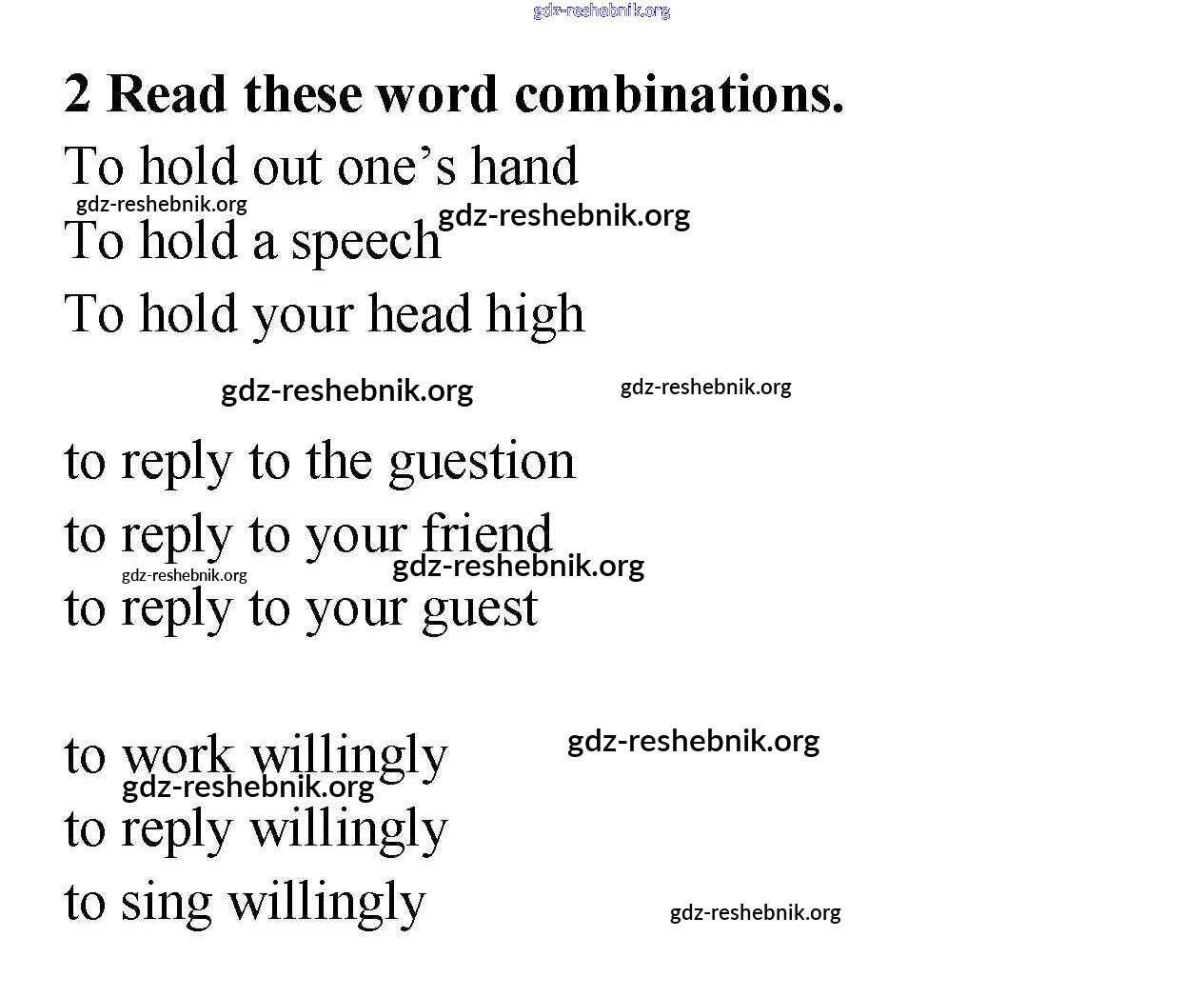 2 Read these word combinations.

To hold out one's hand

To hold a speech

To hold your head high

to reply to the guestion

to reply to your friend

to reply to your guest

to work willingly

to reply willingly

to sing willingly

gdz-reshebnik.org